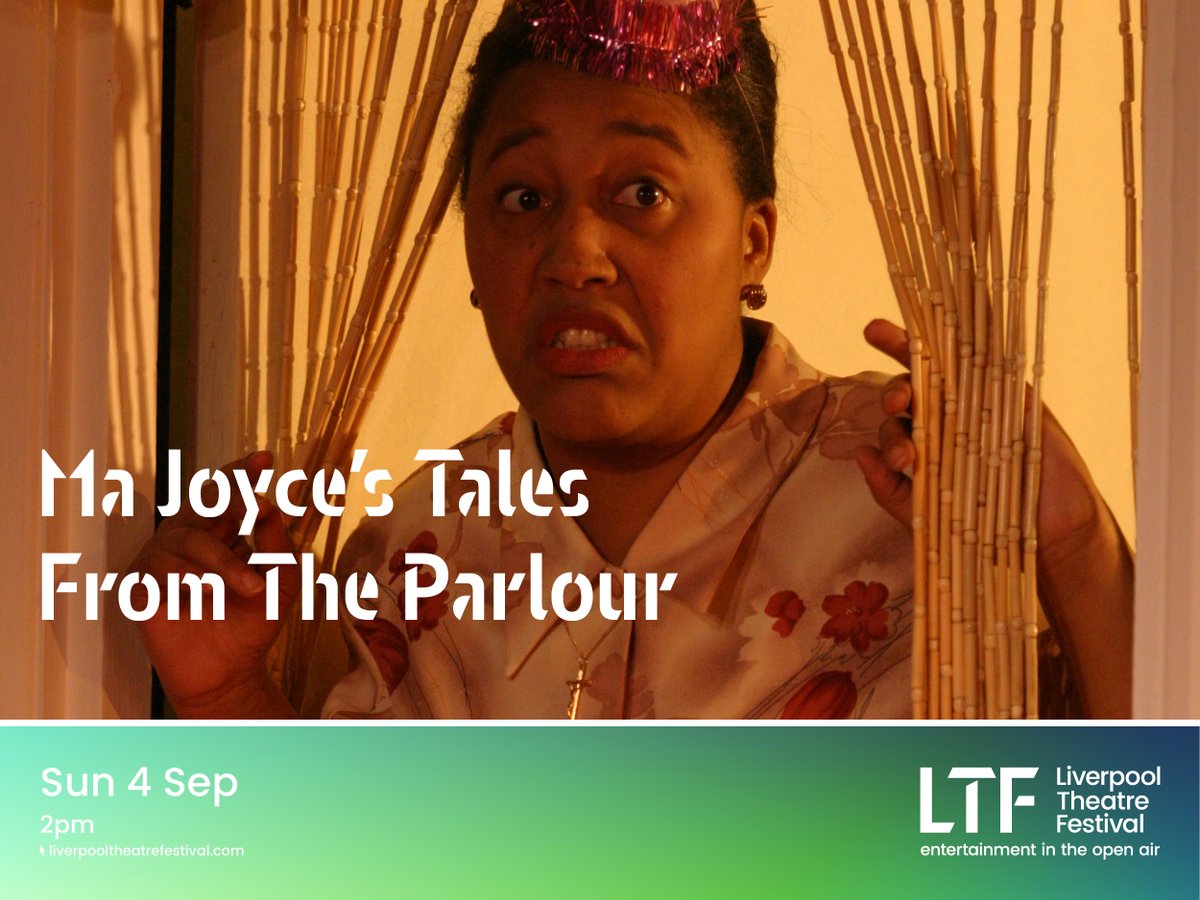 Ma Joyce's Tales From The Parlour

Sun 4 Sep
2pm
liverpooltheatrefestival.com

LTF Liverpool Theatre Festival
entertainment in the open air